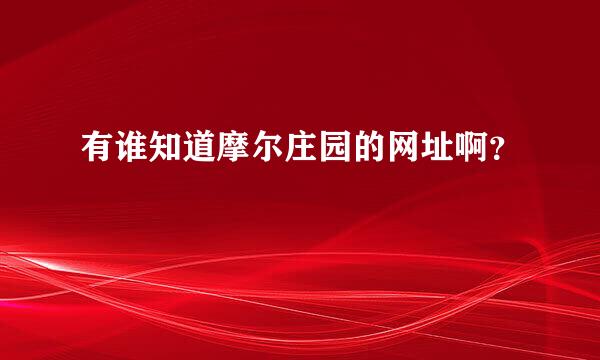 有谁知道摩尔庄园的网址啊?